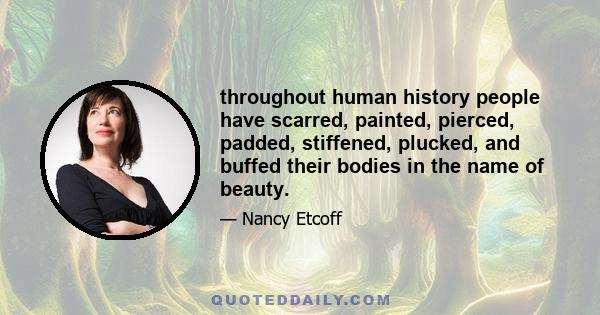 throughout human history people have scarred, painted, pierced, padded, stiffened, plucked, and buffed their bodies in the name of beauty.

— Nancy Etcoff

QUOTEDDAILY.COM